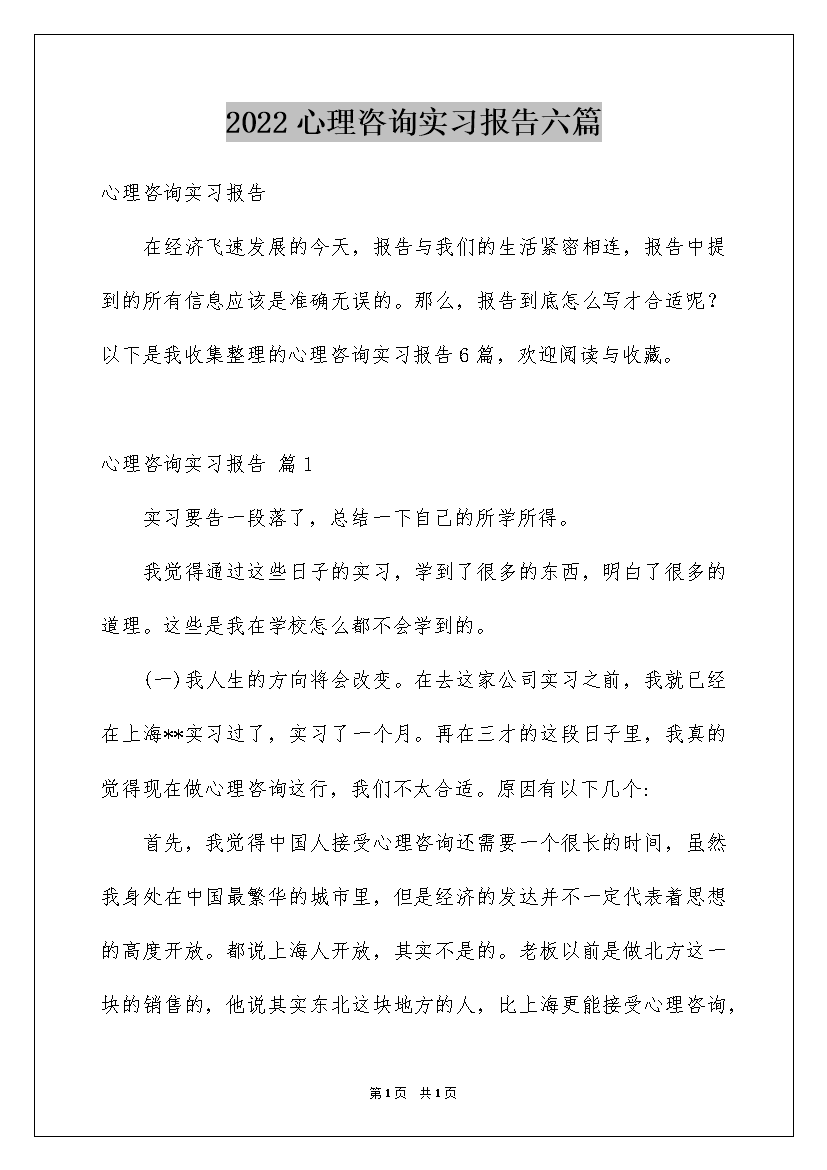 2022心理咨询实习报告六篇

心理咨询实习报告

在经济飞速发展的今天，报告与我们的生活紧密相连，报告中提到的所有信息应该是准确无误的。那么，报告到底怎么写才合适呢？以下是我收集整理的心理咨询实习报告6篇，欢迎阅读与收藏。

心理咨询实习报告 篇1

实习要告一段落了，总结一下自己的所学所得。

我觉得通过这些日子的实习，学到了很多的东西，明白了很多的道理。这些是我在学校怎么都不会学到的。

(一)我人生的方向将会改变。在去这家公司实习之前，我就已经在上海**实习过了，实习了一个月。再在三才的这段日子里，我真的觉得现在做心理咨询这行，我们不太合适。原因有以下几个:

首先，我觉得中国人接受心理咨询还需要一个很长的时间，虽然我身处在中国最繁华的城市里，但是经济的发达并不一定代表着思想的高度开放。都说上海人开放，其实不是的。老板以前是做北方这一块的销售的，他说其实东北这块地方的人，比上海更能接受心理咨询，

第1页 共1页